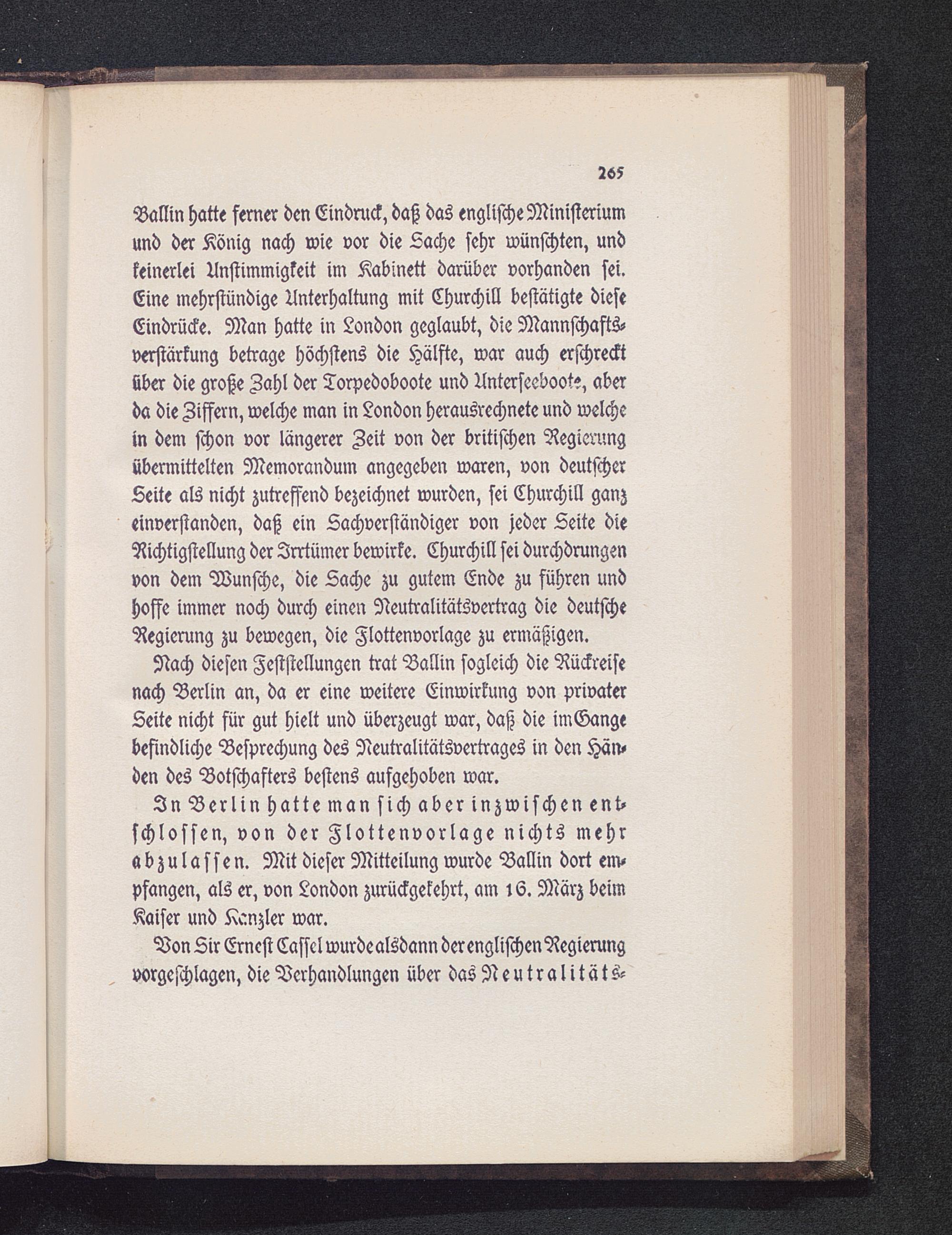 265

Ballin hatte ferner den Eindruck, daß das englische Ministerium und der König nach wie vor die Sache sehr wünschten, und keinerlei Unstimmigkeit im Kabinett darüber vorhanden sei. Eine mehrstündige Unterhaltung mit Churchill bestätigte diese Eindrücke. Man hatte in London geglaubt, die Mannschaftsverstärkung betrage höchstens die Hälfte, war auch erschreckt über die große Zahl der Torpedoboote und Unterseeboote, aber da die Ziffern, welche man in London herausrechnete und welche in dem schon vor längerer Zeit von der britischen Regierung übermittelten Memorandum angegeben waren, von deutscher Seite als nicht zutreffend bezeichnet wurden, sei Churchill ganz einverstanden, daß ein Sachverständiger von jeder Seite die Richtigstellung der Irrtümer bewirke. Churchill sei durchdrungen von dem Wunsche, die Sache zu gutem Ende zu führen und hoffe immer noch durch einen Neutralitätsvertrag die deutsche Regierung zu bewegen, die Flottenvorlage zu ermäßigen.

Nach diesen Feststellungen trat Ballin sogleich die Rückreise nach Berlin an, da er eine weitere Einwirkung von privater Seite nicht für gut hielt und überzeugt war, daß die im Gange befindliche Besprechung des Neutralitätsvertrages in den Händen des Botschafters bestens aufgehoben war.

In Berlin hatte man sich aber inzwischen entschlossen, von der Flottenvorlage nichts mehr abzulassen. Mit dieser Mitteilung wurde Ballin dort empfangen, als er, von London zurückgekehrt, am 16. März beim Kaiser und Kanzler war.

Von Sir Ernest Cassel wurde alsdann der englischen Regierung vorgeschlagen, die Verhandlungen über das Neutralitäts-